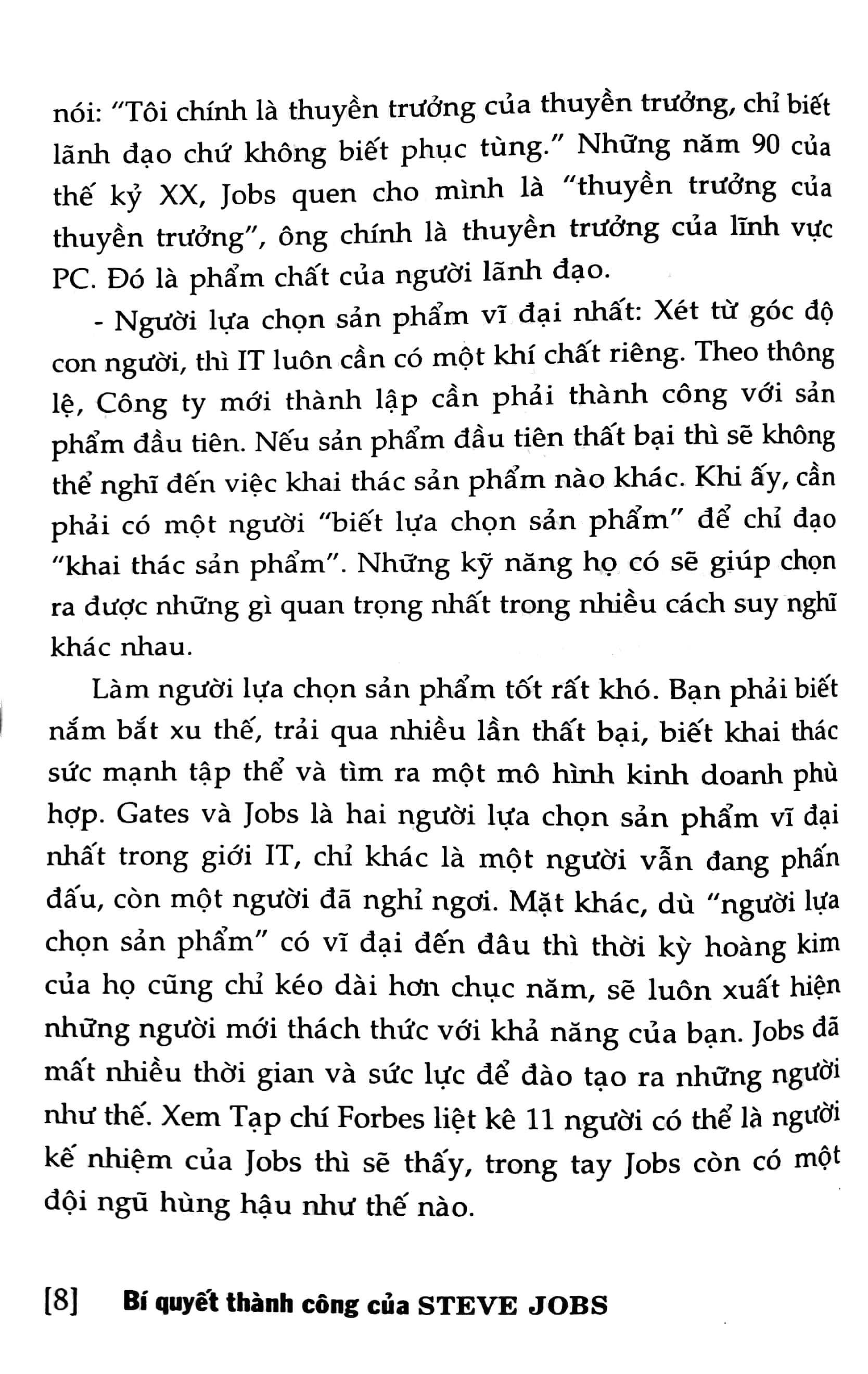 nói: "Tôi chính là thuyền trưởng của thuyền trưởng, chỉ biết lãnh đạo chứ không biết phục tùng." Những năm 90 của thế kỷ XX, Jobs quen cho mình là "thuyền trưởng của thuyền trưởng", ông chính là thuyền trưởng của lĩnh vực PC. Đó là phẩm chất của người lãnh đạo.

- Người lựa chọn sản phẩm vĩ đại nhất: Xét từ góc độ con người, thì IT luôn cần có một khí chất riêng. Theo thông lệ, Công ty mới thành lập cần phải thành công với sản phẩm đầu tiên. Nếu sản phẩm đầu tiên thất bại thì sẽ không thể nghĩ đến việc khai thác sản phẩm nào khác. Khi ấy, cần phải có một người "biết lựa chọn sản phẩm" để chỉ đạo "khai thác sản phẩm". Những kỹ năng họ có sẽ giúp chọn ra được những gì quan trọng nhất trong nhiều cách suy nghĩ khác nhau.

Làm người lựa chọn sản phẩm tốt rất khó. Bạn phải biết nắm bắt xu thế, trải qua nhiều lần thất bại, biết khai thác sức mạnh tập thể và tìm ra một mô hình kinh doanh phù hợp. Gates và Jobs là hai người lựa chọn sản phẩm vĩ đại nhất trong giới IT, chỉ khác là một người vẫn đang phấn đấu, còn một người đã nghỉ ngơi. Mặt khác, dù "người lựa chọn sản phẩm" có vĩ đại đến đâu thì thời kỳ hoàng kim của họ cũng chỉ kéo dài hơn chục năm, sẽ luôn xuất hiện những người mới thách thức với khả năng của bạn. Jobs đã mất nhiều thời gian và sức lực để đào tạo ra những người như thế. Xem Tạp chí Forbes liệt kê 11 người có thể là người kế nhiệm của Jobs thì sẽ thấy, trong tay Jobs còn có một đội ngũ hùng hậu như thế nào.

[8] Bí quyết thành công của STEVE JOBS